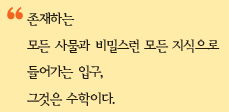 “ 존재하는
모든 사물과 비밀스런 모든 지식으로
들어가는 입구,
그것은 수학이다.